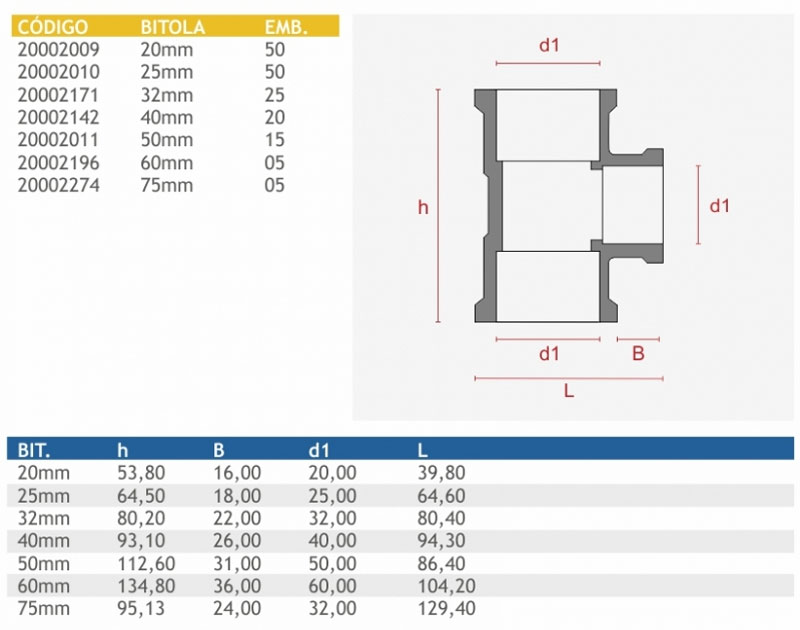 | CÓDIGO | BITOLA | EMB. |
|---|---|---|
| 20002009 | 20mm | 50 |
| 20002010 | 25mm | 50 |
| 20002171 | 32mm | 25 |
| 20002142 | 40mm | 20 |
| 20002011 | 50mm | 15 |
| 20002196 | 60mm | 05 |
| 20002274 | 75mm | 05 |

d1
h
d1
d1
B
L

| BIT. | h | B | d1 | L |
|---|---|---|---|---|
| 20mm | 53,80 | 16,00 | 20,00 | 39,80 |
| 25mm | 64,50 | 18,00 | 25,00 | 64,60 |
| 32mm | 80,20 | 22,00 | 32,00 | 80,40 |
| 40mm | 93,10 | 26,00 | 40,00 | 94,30 |
| 50mm | 112,60 | 31,00 | 50,00 | 86,40 |
| 60mm | 134,80 | 36,00 | 60,00 | 104,20 |
| 75mm | 95,13 | 24,00 | 32,00 | 129,40 |